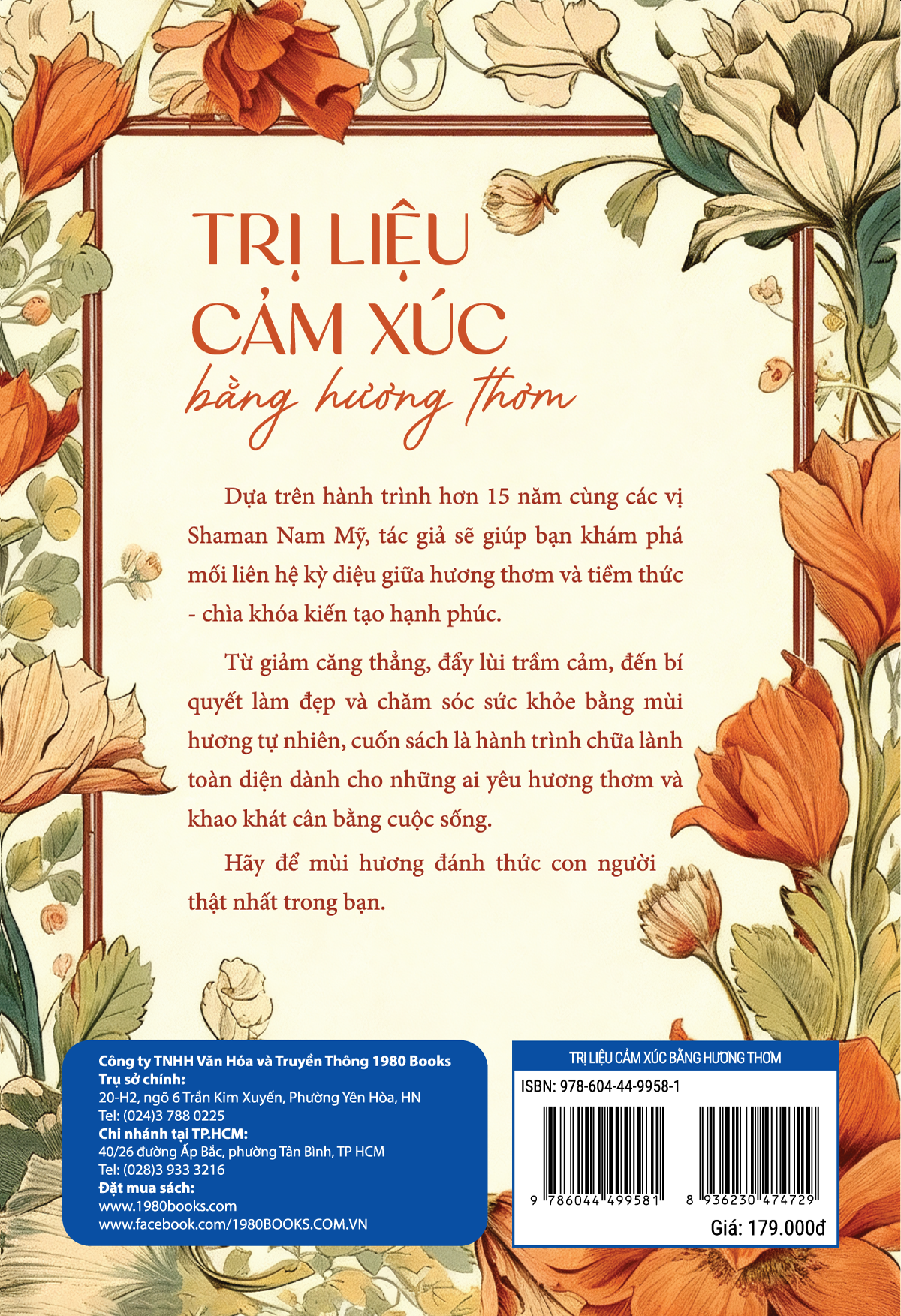 TRỊ LIỆU CẢM XÚC
bằng hương thơm

Dựa trên hành trình hơn 15 năm cùng các vị Shaman Nam Mỹ, tác giả sẽ giúp bạn khám phá mối liên hệ kỳ diệu giữa hương thơm và tiềm thức - chìa khóa kiến tạo hạnh phúc.

Từ giảm căng thẳng, đẩy lùi trầm cảm, đến bí quyết làm đẹp và chăm sóc sức khỏe bằng mùi hương tự nhiên, cuốn sách là hành trình chữa lành toàn diện dành cho những ai yêu hương thơm và khao khát cân bằng cuộc sống.

Hãy để mùi hương đánh thức con người thật nhất trong bạn.

Công ty TNHH Văn Hóa và Truyền Thông 1980 Books
Trụ sở chính:
20-H2, ngõ 6 Trần Kim Xuyến, Phường Yên Hòa, HN
Tel: (024)3 788 0225
Chi nhánh tại TP.HCM:
40/26 đường Ấp Bắc, phường Tân Bình, TP HCM
Tel: (028)3 933 3216
Đặt mua sách:
www.1980books.com
www.facebook.com/1980BOOKS.COM.VN

TRỊ LIỆU CẢM XÚC BẰNG HƯƠNG THƠM
ISBN: 978-604-44-9958-1
9 786044 499581
8 936230 474729
Giá: 179.000đ